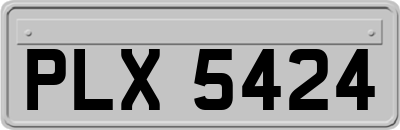 PLX 5424